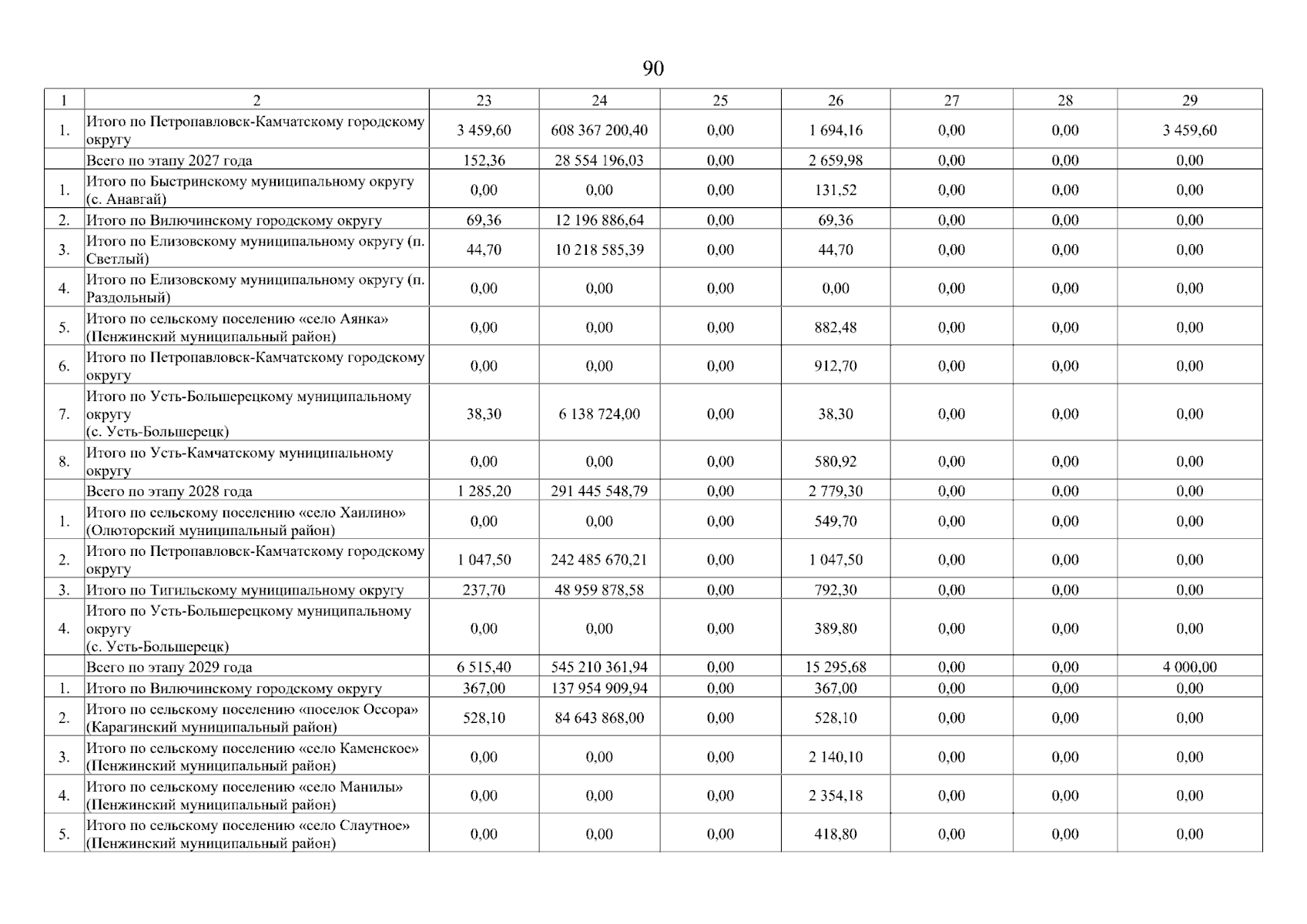 90

| 1 | 2 | 23 | 24 | 25 | 26 | 27 | 28 | 29 |
|---|---|---|---|---|---|---|---|---|
| 1. | Итого по Петропавловск-Камчатскому городскому округу | 3 459,60 | 608 367 200,40 | 0,00 | 1 694,16 | 0,00 | 0,00 | 3 459,60 |
|  | Всего по этапу 2027 года | 152,36 | 28 554 196,03 | 0,00 | 2 659,98 | 0,00 | 0,00 | 0,00 |
| 1. | Итого по Быстринскому муниципальному округу (с. Анавгай) | 0,00 | 0,00 | 0,00 | 131,52 | 0,00 | 0,00 | 0,00 |
| 2. | Итого по Вилючинскому городскому округу | 69,36 | 12 196 886,64 | 0,00 | 69,36 | 0,00 | 0,00 | 0,00 |
| 3. | Итого по Елизовскому муниципальному округу (п. Светлый) | 44,70 | 10 218 585,39 | 0,00 | 44,70 | 0,00 | 0,00 | 0,00 |
| 4. | Итого по Елизовскому муниципальному округу (п. Раздольный) | 0,00 | 0,00 | 0,00 | 0,00 | 0,00 | 0,00 | 0,00 |
| 5. | Итого по сельскому поселению «село Аянка» (Пенжинский муниципальный район) | 0,00 | 0,00 | 0,00 | 882,48 | 0,00 | 0,00 | 0,00 |
| 6. | Итого по Петропавловск-Камчатскому городскому округу | 0,00 | 0,00 | 0,00 | 912,70 | 0,00 | 0,00 | 0,00 |
| 7. | Итого по Усть-Большерецкому муниципальному округу (с. Усть-Большерецк) | 38,30 | 6 138 724,00 | 0,00 | 38,30 | 0,00 | 0,00 | 0,00 |
| 8. | Итого по Усть-Камчатскому муниципальному округу | 0,00 | 0,00 | 0,00 | 580,92 | 0,00 | 0,00 | 0,00 |
|  | Всего по этапу 2028 года | 1 285,20 | 291 445 548,79 | 0,00 | 2 779,30 | 0,00 | 0,00 | 0,00 |
| 1. | Итого по сельскому поселению «село Хаилино» (Олюторский муниципальный район) | 0,00 | 0,00 | 0,00 | 549,70 | 0,00 | 0,00 | 0,00 |
| 2. | Итого по Петропавловск-Камчатскому городскому округу | 1 047,50 | 242 485 670,21 | 0,00 | 1 047,50 | 0,00 | 0,00 | 0,00 |
| 3. | Итого по Тигильскому муниципальному округу | 237,70 | 48 959 878,58 | 0,00 | 792,30 | 0,00 | 0,00 | 0,00 |
| 4. | Итого по Усть-Большерецкому муниципальному округу (с. Усть-Большерецк) | 0,00 | 0,00 | 0,00 | 389,80 | 0,00 | 0,00 | 0,00 |
|  | Всего по этапу 2029 года | 6 515,40 | 545 210 361,94 | 0,00 | 15 295,68 | 0,00 | 0,00 | 4 000,00 |
| 1. | Итого по Вилючинскому городскому округу | 367,00 | 137 954 909,94 | 0,00 | 367,00 | 0,00 | 0,00 | 0,00 |
| 2. | Итого по сельскому поселению «поселок Оссора» (Карагинский муниципальный район) | 528,10 | 84 643 868,00 | 0,00 | 528,10 | 0,00 | 0,00 | 0,00 |
| 3. | Итого по сельскому поселению «село Каменское» (Пенжинский муниципальный район) | 0,00 | 0,00 | 0,00 | 2 140,10 | 0,00 | 0,00 | 0,00 |
| 4. | Итого по сельскому поселению «село Манилы» (Пенжинский муниципальный район) | 0,00 | 0,00 | 0,00 | 2 354,18 | 0,00 | 0,00 | 0,00 |
| 5. | Итого по сельскому поселению «село Слаутное» (Пенжинский муниципальный район) | 0,00 | 0,00 | 0,00 | 418,80 | 0,00 | 0,00 | 0,00 |